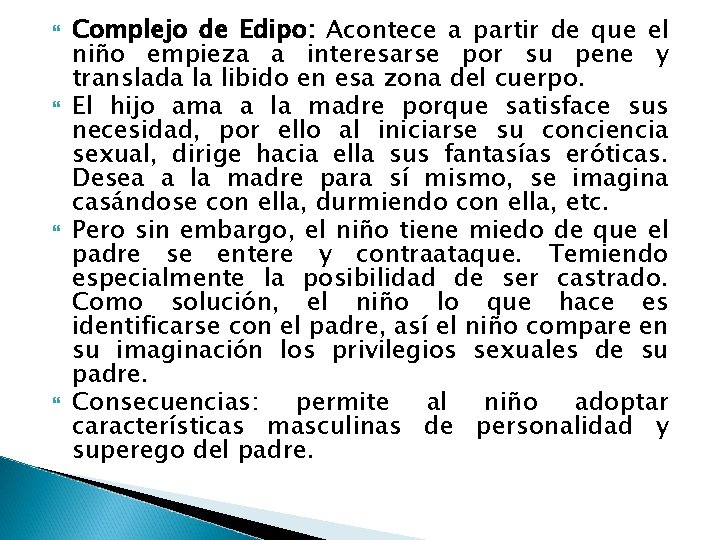 Complejo de Edipo: Acontece a partir de que el niño empieza a interesarse por su pene y translada la libido en esa zona del cuerpo.

El hijo ama a la madre porque satisface sus necesidad, por ello al iniciarse su conciencia sexual, dirige hacia ella sus fantasías eróticas. Desea a la madre para sí mismo, se imagina casándose con ella, durmiendo con ella, etc.

Pero sin embargo, el niño tiene miedo de que el padre se entere y contraataque. Temiendo especialmente la posibilidad de ser castrado. Como solución, el niño lo que hace es identificarse con el padre, así el niño compare en su imaginación los privilegios sexuales de su padre.

Consecuencias: permite al niño adoptar características masculinas de personalidad y superego del padre.